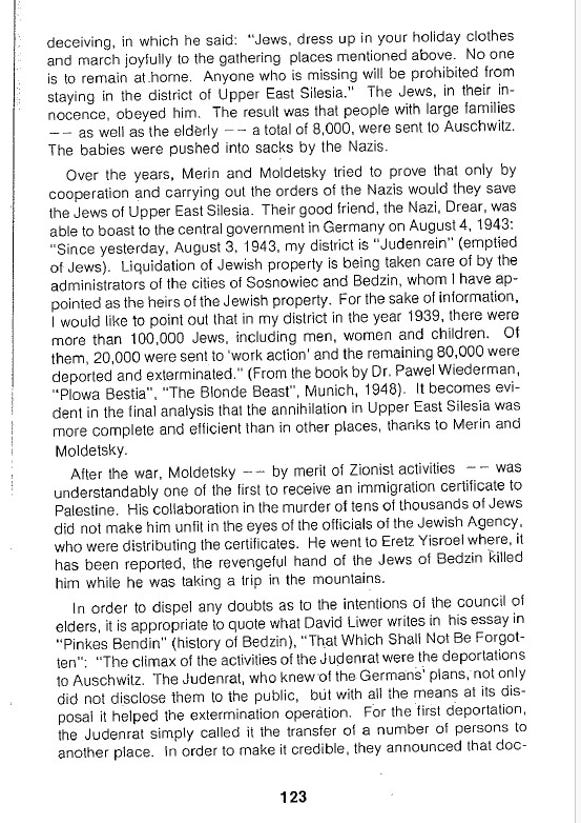 deceiving, in which he said: "Jews, dress up in your holiday clothes and march joyfully to the gathering places mentioned above. No one is to remain at home. Anyone who is missing will be prohibited from staying in the district of Upper East Silesia." The Jews, in their innocence, obeyed him. The result was that people with large families -- as well as the elderly -- a total of 8,000, were sent to Auschwitz. The babies were pushed into sacks by the Nazis.

Over the years, Merin and Moldetsky tried to prove that only by cooperation and carrying out the orders of the Nazis would they save the Jews of Upper East Silesia. Their good friend, the Nazi, Drear, was able to boast to the central government in Germany on August 4, 1943: "Since yesterday, August 3, 1943, my district is "Judenrein" (emptied of Jews). Liquidation of Jewish property is being taken care of by the administrators of the cities of Sosnowiec and Bedzin, whom I have appointed as the heirs of the Jewish property. For the sake of information, I would like to point out that in my district in the year 1939, there were more than 100,000 Jews, including men, women and children. Of them, 20,000 were sent to 'work action' and the remaining 80,000 were deported and exterminated." (From the book by Dr. Pawel Wiederman, "Plowa Bestia", "The Blonde Beast", Munich, 1948). It becomes evident in the final analysis that the annihilation in Upper East Silesia was more complete and efficient than in other places, thanks to Merin and Moldetsky.

After the war, Moldetsky -- by merit of Zionist activities -- was understandably one of the first to receive an immigration certificate to Palestine. His collaboration in the murder of tens of thousands of Jews did not make him unfit in the eyes of the officials of the Jewish Agency, who were distributing the certificates. He went to Eretz Yisroel where, it has been reported, the revengeful hand of the Jews of Bedzin killed him while he was taking a trip in the mountains.

In order to dispel any doubts as to the intentions of the council of elders, it is appropriate to quote what David Liwer writes in his essay in "Pinkes Bendin" (history of Bedzin), "That Which Shall Not Be Forgotten": "The climax of the activities of the Judenrat were the deportations to Auschwitz. The Judenrat, who knew of the Germans' plans, not only did not disclose them to the public, but with all the means at its disposal it helped the extermination operation. For the first deportation, the Judenrat simply called it the transfer of a number of persons to another place. In order to make it credible, they announced that doc-

123